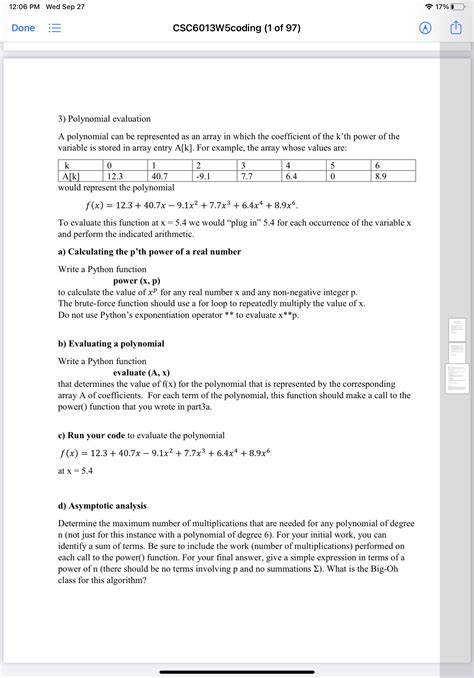 12:06 PM Wed Sep 27

17%

Done

CSC6013W5coding (1 of 97)

3) Polynomial evaluation

A polynomial can be represented as an array in which the coefficient of the k'th power of the variable is stored in array entry A[k]. For example, the array whose values are:

| k | 0 | 1 | 2 | 3 | 4 | 5 | 6 |
|---|---|---|---|---|---|---|---|
| A[k] | 12.3 | 40.7 | -9.1 | 7.7 | 6.4 | 0 | 8.9 |

would represent the polynomial

$f(x) = 12.3 + 40.7x - 9.1x^2 + 7.7x^3 + 6.4x^4 + 8.9x^6$.

To evaluate this function at x = 5.4 we would "plug in" 5.4 for each occurrence of the variable x and perform the indicated arithmetic.

a) Calculating the p'th power of a real number

Write a Python function
power (x, p)
to calculate the value of $x^p$ for any real number x and any non-negative integer p.
The brute-force function should use a for loop to repeatedly multiply the value of x.
Do not use Python's exponentiation operator ** to evaluate x**p.

b) Evaluating a polynomial

Write a Python function
evaluate (A, x)
that determines the value of f(x) for the polynomial that is represented by the corresponding array A of coefficients. For each term of the polynomial, this function should make a call to the power() function that you wrote in part3a.

c) Run your code to evaluate the polynomial

$f(x) = 12.3 + 40.7x - 9.1x^2 + 7.7x^3 + 6.4x^4 + 8.9x^6$

at x = 5.4

d) Asymptotic analysis

Determine the maximum number of multiplications that are needed for any polynomial of degree n (not just for this instance with a polynomial of degree 6). For your initial work, you can identify a sum of terms. Be sure to include the work (number of multiplications) performed on each call to the power() function. For your final answer, give a simple expression in terms of a power of n (there should be no terms involving p and no summations Σ). What is the Big-Oh class for this algorithm?